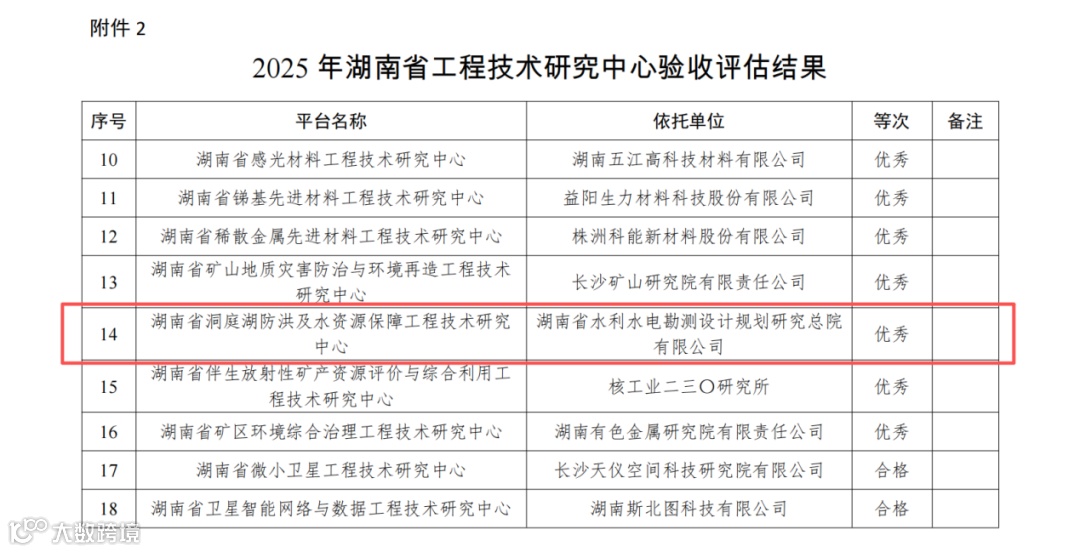 附件2

2025年湖南省工程技术研究中心验收评估结果

| 序号 | 平台名称 | 依托单位 | 等次 | 备注 |
|---|---|---|---|---|
| 10 | 湖南省感光材料工程技术研究中心 | 湖南五江高科技材料有限公司 | 优秀 | |
| 11 | 湖南省锑基先进材料工程技术研究中心 | 益阳生力材料科技股份有限公司 | 优秀 | |
| 12 | 湖南省稀散金属先进材料工程技术研究中心 | 株洲科能新材料股份有限公司 | 优秀 | |
| 13 | 湖南省矿山地质灾害防治与环境再造工程技术研究中心 | 长沙矿山研究院有限责任公司 | 优秀 | |
| 14 | 湖南省洞庭湖防洪及水资源保障工程技术研究中心 | 湖南省水利水电勘测设计规划研究总院有限公司 | 优秀 | |
| 15 | 湖南省伴生放射性矿产资源评价与综合利用工程技术研究中心 | 核工业二三〇研究所 | 优秀 | |
| 16 | 湖南省矿区环境综合治理工程技术研究中心 | 湖南有色金属研究院有限责任公司 | 优秀 | |
| 17 | 湖南省微小卫星工程技术研究中心 | 长沙天仪空间科技研究院有限公司 | 合格 | |
| 18 | 湖南省卫星智能网络与数据工程技术研究中心 | 湖南斯北图科技有限公司 | 合格 | |

大数跨境